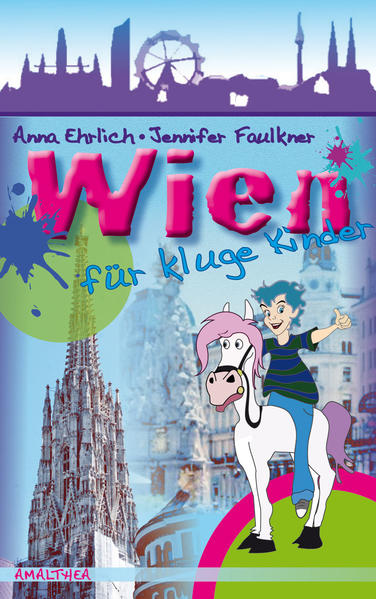 Anna Ehrlich • Jennifer Faulkner

Wien

für kluge Kinder

AMALTHEA